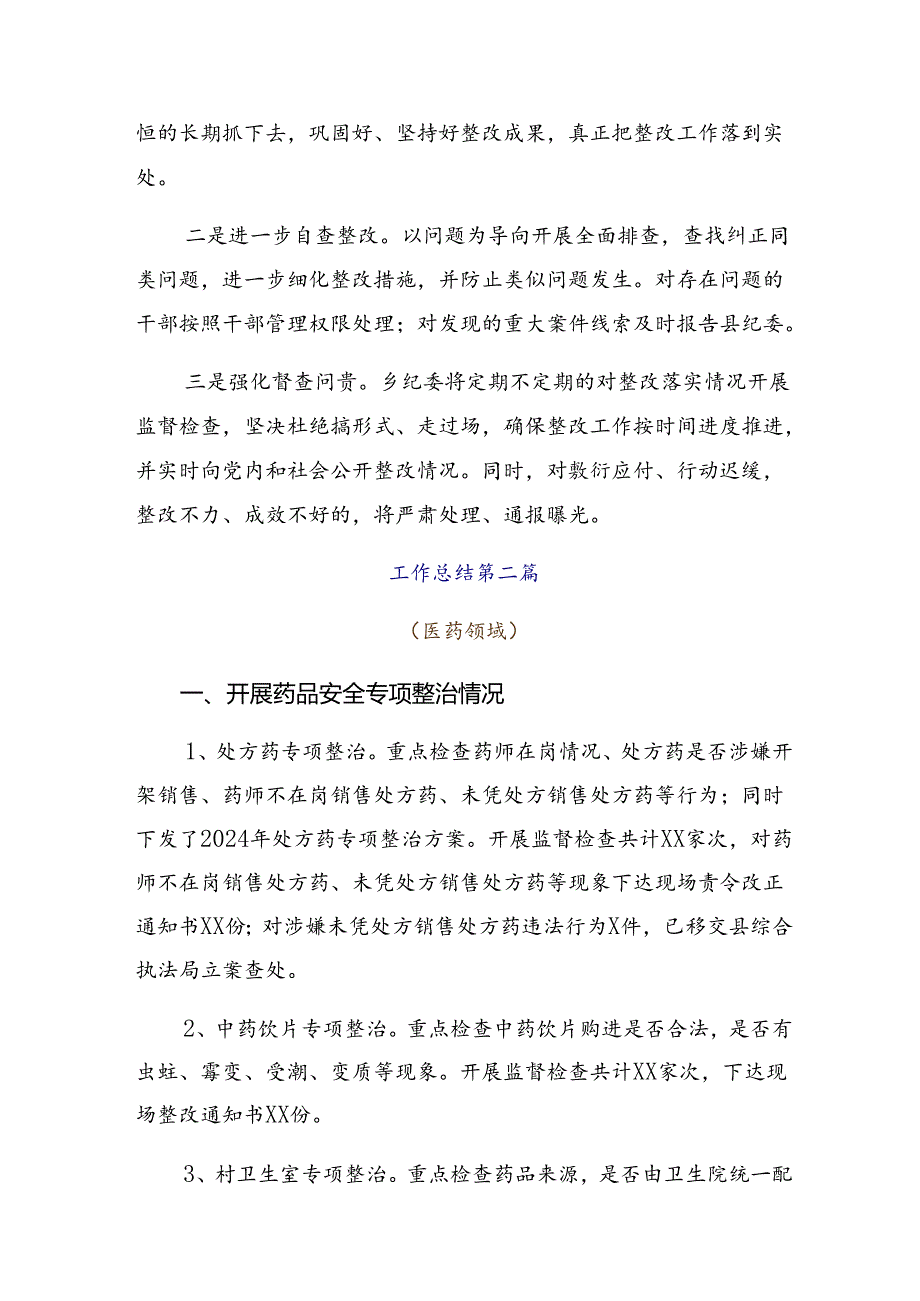 恒的长期抓下去，巩固好、坚持好整改成果，真正把整改工作落到实处。

二是进一步自查整改。以问题为导向开展全面排查，查找纠正同类问题，进一步细化整改措施，并防止类似问题发生。对存在问题的干部按照干部管理权限处理；对发现的重大案件线索及时报告县纪委。

三是强化督查问责。乡纪委将定期不定期的对整改落实情况开展监督检查，坚决杜绝搞形式、走过场，确保整改工作按时间进度推进，并实时向党内和社会公开整改情况。同时，对敷衍应付、行动迟缓，整改不力、成效不好的，将严肃处理、通报曝光。

工作总结第二篇

（医药领域）

一、开展药品安全专项整治情况

1、处方药专项整治。重点检查药师在岗情况、处方药是否涉嫌开架销售、药师不在岗销售处方药、未凭处方销售处方药等行为；同时下发了2024年处方药专项整治方案。开展监督检查共计XX家次，对药师不在岗销售处方药、未凭处方销售处方药等现象下达现场责令改正通知书XX份；对涉嫌未凭处方销售处方药违法行为X件，已移交县综合执法局立案查处。

2、中药饮片专项整治。重点检查中药饮片购进是否合法，是否有虫蛀、霉变、受潮、变质等现象。开展监督检查共计XX家次，下达现场整改通知书XX份。

3、村卫生室专项整治。重点检查药品来源，是否由卫生院统一配